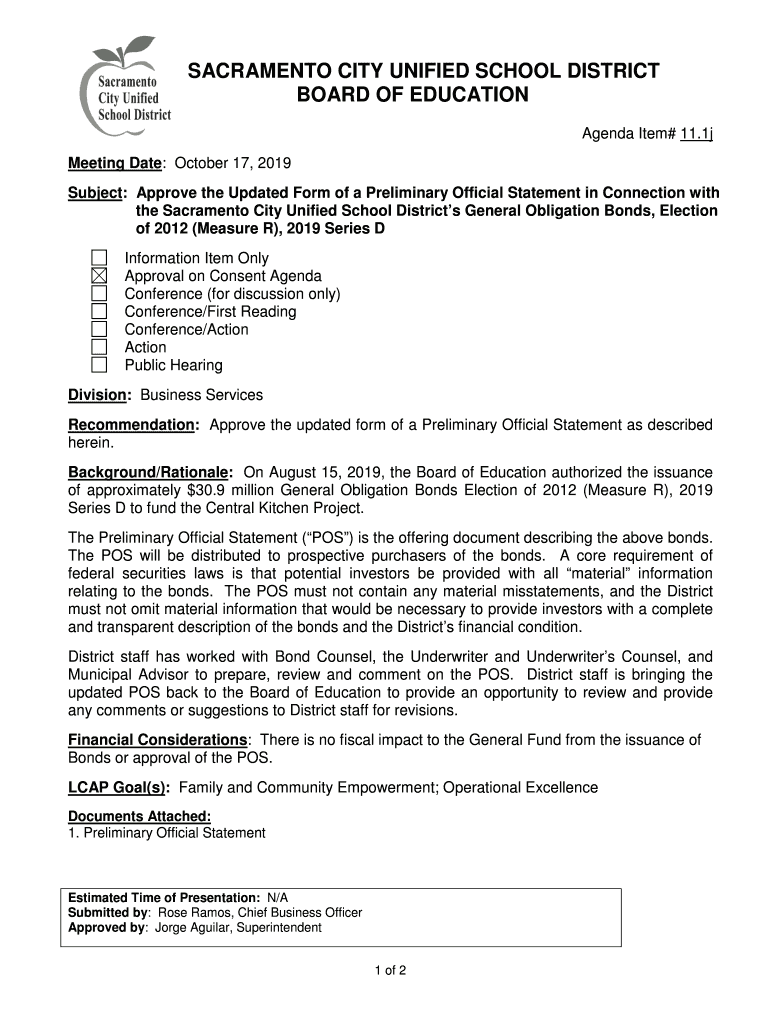 Sacramento City Unified School District

SACRAMENTO CITY UNIFIED SCHOOL DISTRICT
BOARD OF EDUCATION

Agenda Item# 11.1j

Meeting Date: October 17, 2019

Subject: Approve the Updated Form of a Preliminary Official Statement in Connection with the Sacramento City Unified School District's General Obligation Bonds, Election of 2012 (Measure R), 2019 Series D

☐ Information Item Only
☒ Approval on Consent Agenda
☐ Conference (for discussion only)
☐ Conference/First Reading
☐ Conference/Action
☐ Action
☐ Public Hearing

Division: Business Services

Recommendation: Approve the updated form of a Preliminary Official Statement as described herein.

Background/Rationale: On August 15, 2019, the Board of Education authorized the issuance of approximately $30.9 million General Obligation Bonds Election of 2012 (Measure R), 2019 Series D to fund the Central Kitchen Project.

The Preliminary Official Statement ("POS") is the offering document describing the above bonds. The POS will be distributed to prospective purchasers of the bonds. A core requirement of federal securities laws is that potential investors be provided with all "material" information relating to the bonds. The POS must not contain any material misstatements, and the District must not omit material information that would be necessary to provide investors with a complete and transparent description of the bonds and the District's financial condition.

District staff has worked with Bond Counsel, the Underwriter and Underwriter's Counsel, and Municipal Advisor to prepare, review and comment on the POS. District staff is bringing the updated POS back to the Board of Education to provide an opportunity to review and provide any comments or suggestions to District staff for revisions.

Financial Considerations: There is no fiscal impact to the General Fund from the issuance of Bonds or approval of the POS.

LCAP Goal(s): Family and Community Empowerment; Operational Excellence

Documents Attached:
1. Preliminary Official Statement

Estimated Time of Presentation: N/A
Submitted by: Rose Ramos, Chief Business Officer
Approved by: Jorge Aguilar, Superintendent

1 of 2